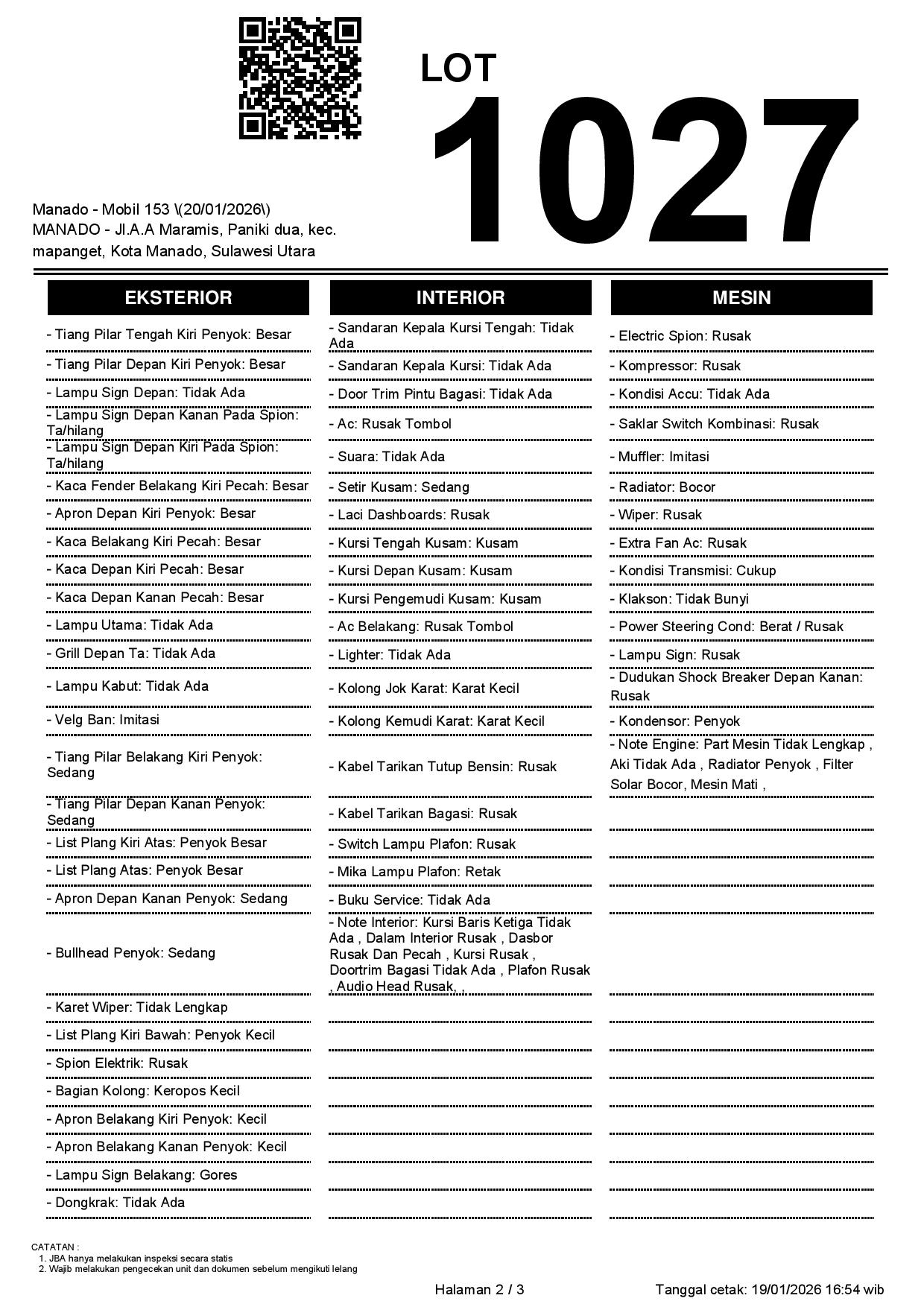 LOT
1027

Manado - Mobil 153 \(20/01/2026\)
MANADO - Jl.A.A Maramis, Paniki dua, kec. mapanget, Kota Manado, Sulawesi Utara

EKSTERIOR

- Tiang Pilar Tengah Kiri Penyok: Besar
- Tiang Pilar Depan Kiri Penyok: Besar
- Lampu Sign Depan: Tidak Ada
- Lampu Sign Depan Kanan Pada Spion: Ta/hilang
- Lampu Sign Depan Kiri Pada Spion: Ta/hilang
- Kaca Fender Belakang Kiri Pecah: Besar
- Apron Depan Kiri Penyok: Besar
- Kaca Belakang Kiri Pecah: Besar
- Kaca Depan Kiri Pecah: Besar
- Kaca Depan Kanan Pecah: Besar
- Lampu Utama: Tidak Ada
- Grill Depan Ta: Tidak Ada
- Lampu Kabut: Tidak Ada
- Velg Ban: Imitasi
- Tiang Pilar Belakang Kiri Penyok: Sedang
- Tiang Pilar Depan Kanan Penyok: Sedang
- List Plang Kiri Atas: Penyok Besar
- List Plang Atas: Penyok Besar
- Apron Depan Kanan Penyok: Sedang
- Bullhead Penyok: Sedang
- Karet Wiper: Tidak Lengkap
- List Plang Kiri Bawah: Penyok Kecil
- Spion Elektrik: Rusak
- Bagian Kolong: Keropos Kecil
- Apron Belakang Kiri Penyok: Kecil
- Apron Belakang Kanan Penyok: Kecil
- Lampu Sign Belakang: Gores
- Dongkrak: Tidak Ada

INTERIOR

- Sandaran Kepala Kursi Tengah: Tidak Ada
- Sandaran Kepala Kursi: Tidak Ada
- Door Trim Pintu Bagasi: Tidak Ada
- Ac: Rusak Tombol
- Suara: Tidak Ada
- Setir Kusam: Sedang
- Laci Dashboards: Rusak
- Kursi Tengah Kusam: Kusam
- Kursi Depan Kusam: Kusam
- Kursi Pengemudi Kusam: Kusam
- Ac Belakang: Rusak Tombol
- Lighter: Tidak Ada
- Kolong Jok Karat: Karat Kecil
- Kolong Kemudi Karat: Karat Kecil
- Kabel Tarikan Tutup Bensin: Rusak
- Kabel Tarikan Bagasi: Rusak
- Switch Lampu Plafon: Rusak
- Mika Lampu Plafon: Retak
- Buku Service: Tidak Ada
- Note Interior: Kursi Baris Ketiga Tidak Ada , Dalam Interior Rusak , Dasbor Rusak Dan Pecah , Kursi Rusak , Doortrim Bagasi Tidak Ada , Plafon Rusak , Audio Head Rusak, ,

MESIN

- Electric Spion: Rusak
- Kompressor: Rusak
- Kondisi Accu: Tidak Ada
- Saklar Switch Kombinasi: Rusak
- Muffler: Imitasi
- Radiator: Bocor
- Wiper: Rusak
- Extra Fan Ac: Rusak
- Kondisi Transmisi: Cukup
- Klakson: Tidak Bunyi
- Power Steering Cond: Berat / Rusak
- Lampu Sign: Rusak
- Dudukan Shock Breaker Depan Kanan: Rusak
- Kondensor: Penyok
- Note Engine: Part Mesin Tidak Lengkap , Aki Tidak Ada , Radiator Penyok , Filter Solar Bocor, Mesin Mati ,

CATATAN :
1. JBA hanya melakukan inspeksi secara statis
2. Wajib melakukan pengecekan unit dan dokumen sebelum mengikuti lelang

Halaman 2 / 3
Tanggal cetak: 19/01/2026 16:54 wib